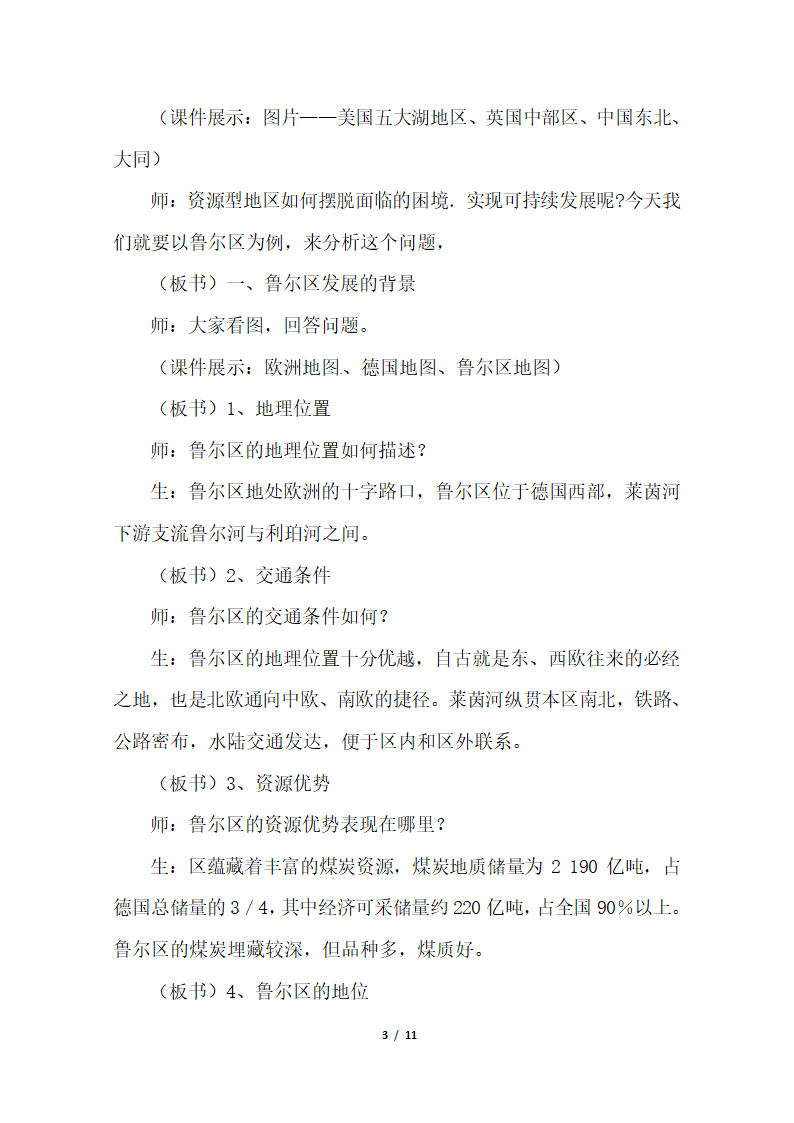 （课件展示：图片——美国五大湖地区、英国中部区、中国东北、大同）

师：资源型地区如何摆脱面临的困境．实现可持续发展呢?今天我们就要以鲁尔区为例，来分析这个问题，

（板书）一、鲁尔区发展的背景

师：大家看图，回答问题。

（课件展示：欧洲地图、德国地图、鲁尔区地图）

（板书）1、地理位置

师：鲁尔区的地理位置如何描述？

生：鲁尔区地处欧洲的十字路口，鲁尔区位于德国西部，莱茵河下游支流鲁尔河与利珀河之间。

（板书）2、交通条件

师：鲁尔区的交通条件如何？

生：鲁尔区的地理位置十分优越，自古就是东、西欧往来的必经之地，也是北欧通向中欧、南欧的捷径。莱茵河纵贯本区南北，铁路、公路密布，水陆交通发达，便于区内和区外联系。

（板书）3、资源优势

师：鲁尔区的资源优势表现在哪里？

生：区蕴藏着丰富的煤炭资源，煤炭地质储量为 2 190 亿吨，占德国总储量的 3／4，其中经济可采储量约 220 亿吨，占全国 90％以上。鲁尔区的煤炭埋藏较深，但品种多，煤质好。

（板书）4、鲁尔区的地位

3 / 11